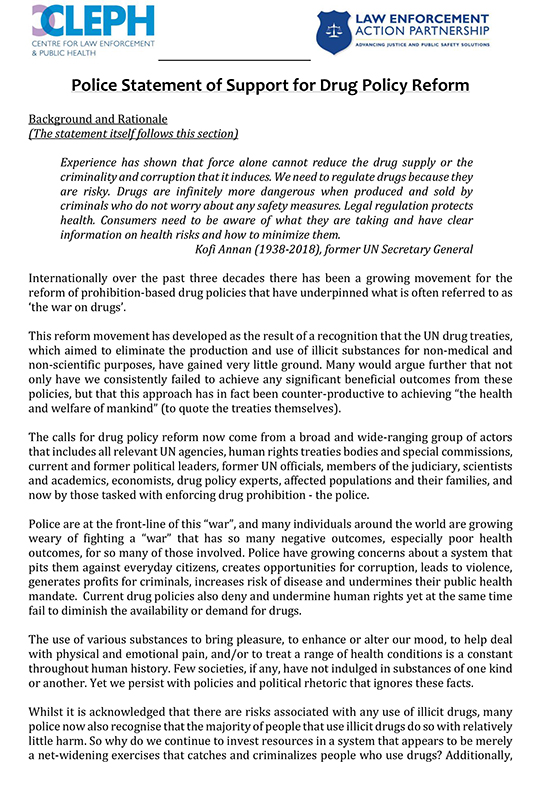 CLEPH
CENTRE FOR LAW ENFORCEMENT & PUBLIC HEALTH

LAW ENFORCEMENT ACTION PARTNERSHIP
ADVANCING JUSTICE AND PUBLIC SAFETY SOLUTIONS

Police Statement of Support for Drug Policy Reform

Background and Rationale
(The statement itself follows this section)

Experience has shown that force alone cannot reduce the drug supply or the criminality and corruption that it induces. We need to regulate drugs because they are risky. Drugs are infinitely more dangerous when produced and sold by criminals who do not worry about any safety measures. Legal regulation protects health. Consumers need to be aware of what they are taking and have clear information on health risks and how to minimize them.
Kofi Annan (1938-2018), former UN Secretary General

Internationally over the past three decades there has been a growing movement for the reform of prohibition-based drug policies that have underpinned what is often referred to as 'the war on drugs'.

This reform movement has developed as the result of a recognition that the UN drug treaties, which aimed to eliminate the production and use of illicit substances for non-medical and non-scientific purposes, have gained very little ground. Many would argue further that not only have we consistently failed to achieve any significant beneficial outcomes from these policies, but that this approach has in fact been counter-productive to achieving "the health and welfare of mankind" (to quote the treaties themselves).

The calls for drug policy reform now come from a broad and wide-ranging group of actors that includes all relevant UN agencies, human rights treaties bodies and special commissions, current and former political leaders, former UN officials, members of the judiciary, scientists and academics, economists, drug policy experts, affected populations and their families, and now by those tasked with enforcing drug prohibition - the police.

Police are at the front-line of this "war", and many individuals around the world are growing weary of fighting a "war" that has so many negative outcomes, especially poor health outcomes, for so many of those involved. Police have growing concerns about a system that pits them against everyday citizens, creates opportunities for corruption, leads to violence, generates profits for criminals, increases risk of disease and undermines their public health mandate. Current drug policies also deny and undermine human rights yet at the same time fail to diminish the availability or demand for drugs.

The use of various substances to bring pleasure, to enhance or alter our mood, to help deal with physical and emotional pain, and/or to treat a range of health conditions is a constant throughout human history. Few societies, if any, have not indulged in substances of one kind or another. Yet we persist with policies and political rhetoric that ignores these facts.

Whilst it is acknowledged that there are risks associated with any use of illicit drugs, many police now also recognise that the majority of people that use illicit drugs do so with relatively little harm. So why do we continue to invest resources in a system that appears to be merely a net-widening exercises that catches and criminalizes people who use drugs? Additionally,